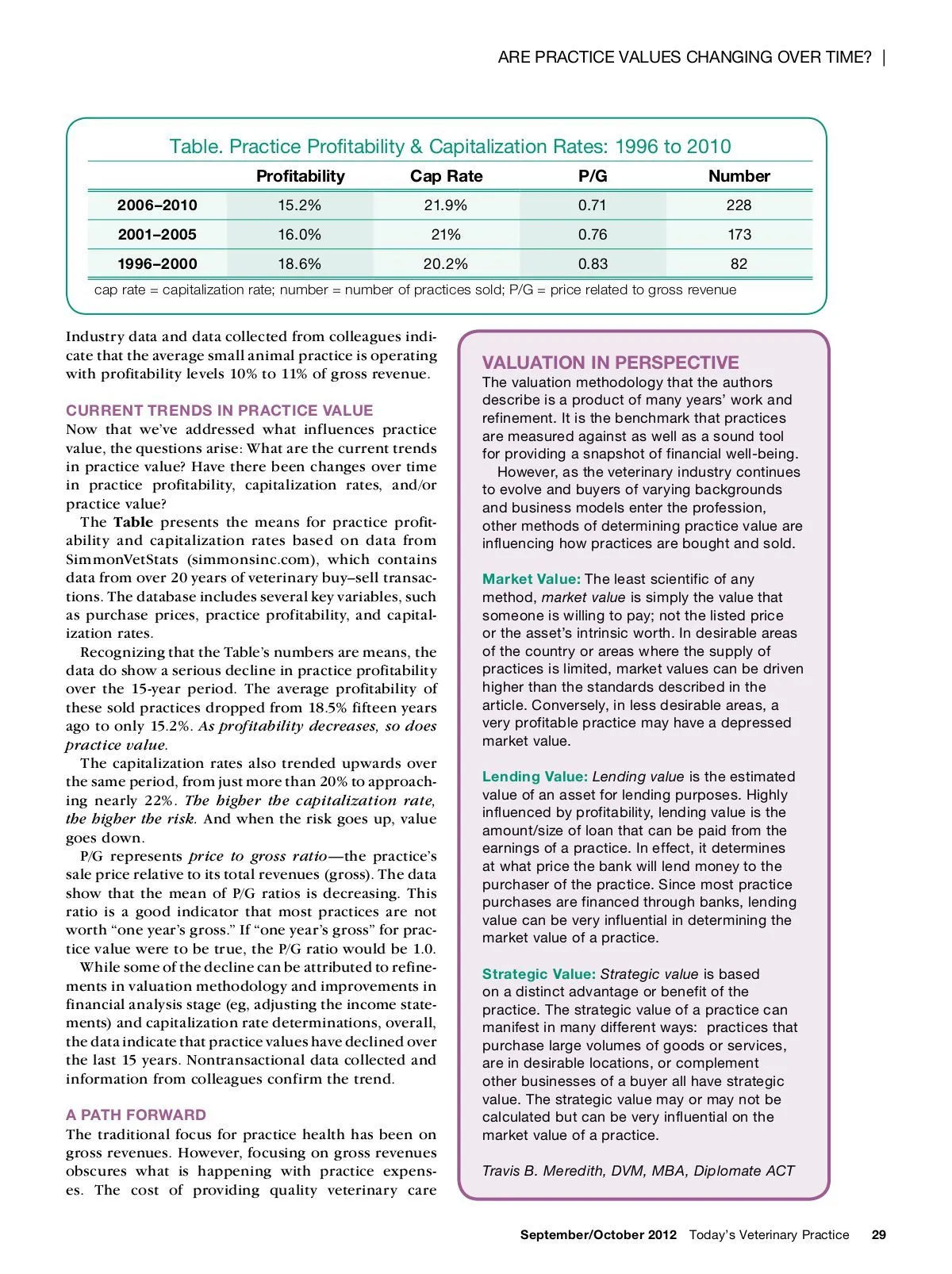 ARE PRACTICE VALUES CHANGING OVER TIME? |

Table. Practice Profitability & Capitalization Rates: 1996 to 2010

| | Profitability | Cap Rate | P/G | Number |
|---|---|---|---|---|
| 2006–2010 | 15.2% | 21.9% | 0.71 | 228 |
| 2001–2005 | 16.0% | 21% | 0.76 | 173 |
| 1996–2000 | 18.6% | 20.2% | 0.83 | 82 |

cap rate = capitalization rate; number = number of practices sold; P/G = price related to gross revenue

Industry data and data collected from colleagues indicate that the average small animal practice is operating with profitability levels 10% to 11% of gross revenue.

CURRENT TRENDS IN PRACTICE VALUE
Now that we've addressed what influences practice value, the questions arise: What are the current trends in practice value? Have there been changes over time in practice profitability, capitalization rates, and/or practice value?

The Table presents the means for practice profitability and capitalization rates based on data from SimmonVetStats (simmonsinc.com), which contains data from over 20 years of veterinary buy–sell transactions. The database includes several key variables, such as purchase prices, practice profitability, and capitalization rates.

Recognizing that the Table's numbers are means, the data do show a serious decline in practice profitability over the 15-year period. The average profitability of these sold practices dropped from 18.5% fifteen years ago to only 15.2%. As profitability decreases, so does practice value.

The capitalization rates also trended upwards over the same period, from just more than 20% to approaching nearly 22%. The higher the capitalization rate, the higher the risk. And when the risk goes up, value goes down.

P/G represents price to gross ratio—the practice's sale price relative to its total revenues (gross). The data show that the mean of P/G ratios is decreasing. This ratio is a good indicator that most practices are not worth "one year's gross." If "one year's gross" for practice value were to be true, the P/G ratio would be 1.0.

While some of the decline can be attributed to refinements in valuation methodology and improvements in financial analysis stage (eg, adjusting the income statements) and capitalization rate determinations, overall, the data indicate that practice values have declined over the last 15 years. Nontransactional data collected and information from colleagues confirm the trend.

A PATH FORWARD
The traditional focus for practice health has been on gross revenues. However, focusing on gross revenues obscures what is happening with practice expenses. The cost of providing quality veterinary care

VALUATION IN PERSPECTIVE
The valuation methodology that the authors describe is a product of many years' work and refinement. It is the benchmark that practices are measured against as well as a sound tool for providing a snapshot of financial well-being.

However, as the veterinary industry continues to evolve and buyers of varying backgrounds and business models enter the profession, other methods of determining practice value are influencing how practices are bought and sold.

Market Value: The least scientific of any method, market value is simply the value that someone is willing to pay; not the listed price or the asset's intrinsic worth. In desirable areas of the country or areas where the supply of practices is limited, market values can be driven higher than the standards described in the article. Conversely, in less desirable areas, a very profitable practice may have a depressed market value.

Lending Value: Lending value is the estimated value of an asset for lending purposes. Highly influenced by profitability, lending value is the amount/size of loan that can be paid from the earnings of a practice. In effect, it determines at what price the bank will lend money to the purchaser of the practice. Since most practice purchases are financed through banks, lending value can be very influential in determining the market value of a practice.

Strategic Value: Strategic value is based on a distinct advantage or benefit of the practice. The strategic value of a practice can manifest in many different ways: practices that purchase large volumes of goods or services, are in desirable locations, or complement other businesses of a buyer all have strategic value. The strategic value may or may not be calculated but can be very influential on the market value of a practice.

Travis B. Meredith, DVM, MBA, Diplomate ACT

September/October 2012 Today's Veterinary Practice 29